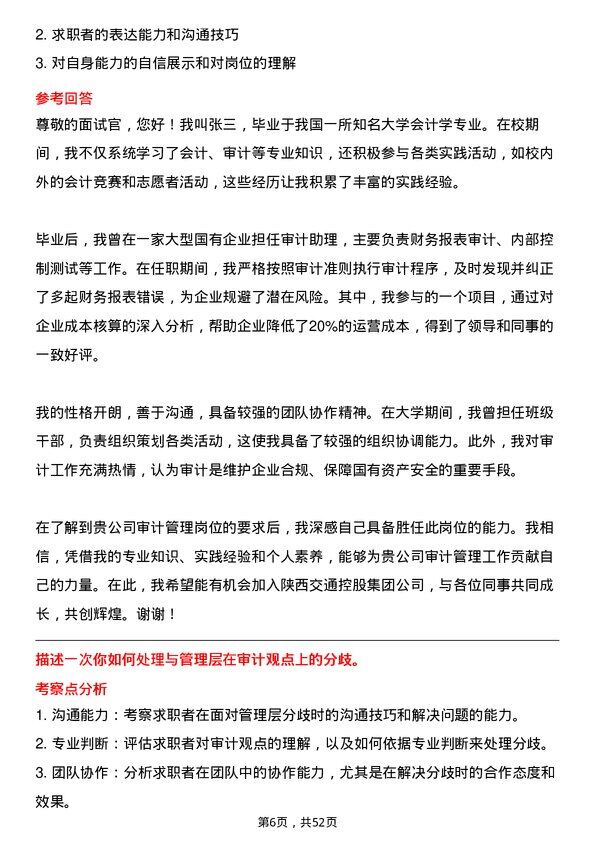 2. 求职者的表达能力和沟通技巧
3. 对自身能力的自信展示和对岗位的理解

参考回答

尊敬的面试官，您好！我叫张三，毕业于我国一所知名大学会计学专业。在校期间，我不仅系统学习了会计、审计等专业知识，还积极参与各类实践活动，如校内外的会计竞赛和志愿者活动，这些经历让我积累了丰富的实践经验。

毕业后，我曾在一家大型国有企业担任审计助理，主要负责财务报表审计、内部控制测试等工作。在任职期间，我严格按照审计准则执行审计程序，及时发现并纠正了多起财务报表错误，为企业规避了潜在风险。其中，我参与的一个项目，通过对企业成本核算的深入分析，帮助企业降低了20%的运营成本，得到了领导和同事的一致好评。

我的性格开朗，善于沟通，具备较强的团队协作精神。在大学期间，我曾担任班级干部，负责组织策划各类活动，这使我具备了较强的组织协调能力。此外，我对审计工作充满热情，认为审计是维护企业合规、保障国有资产安全的重要手段。

在了解到贵公司审计管理岗位的要求后，我深感自己具备胜任此岗位的能力。我相信，凭借我的专业知识、实践经验和个人素养，能够为贵公司审计管理工作贡献自己的力量。在此，我希望能有机会加入陕西交通控股集团公司，与各位同事共同成长，共创辉煌。谢谢！

描述一次你如何处理与管理层在审计观点上的分歧。

考察点分析

1. 沟通能力：考察求职者在面对管理层分歧时的沟通技巧和解决问题的能力。
2. 专业判断：评估求职者对审计观点的理解，以及如何依据专业判断来处理分歧。
3. 团队协作：分析求职者在团队中的协作能力，尤其是在解决分歧时的合作态度和效果。

第6页，共52页